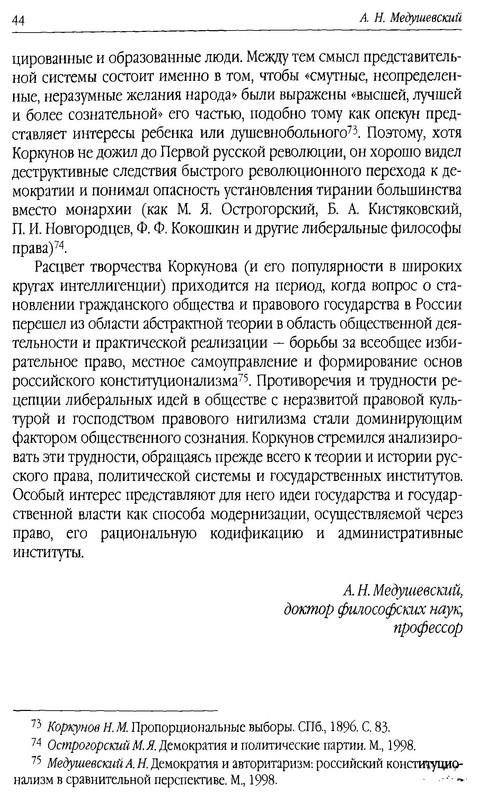 44 А. Н. Медушевский

цированные и образованные люди. Между тем смысл представительной системы состоит именно в том, чтобы «смутные, неопределенные, неразумные желания народа» были выражены «высшей, лучшей и более сознательной» его частью, подобно тому как опекун представляет интересы ребенка или душевнобольного$^{73}$. Поэтому, хотя Коркунов не дожил до Первой русской революции, он хорошо видел деструктивные следствия быстрого революционного перехода к демократии и понимал опасность установления тирании большинства вместо монархии (как М. Я. Острогорский, Б. А. Кистяковский, П. И. Новгородцев, Ф. Ф. Кокошкин и другие либеральные философы права)$^{74}$.

Расцвет творчества Коркунова (и его популярности в широких кругах интеллигенции) приходится на период, когда вопрос о становлении гражданского общества и правового государства в России перешел из области абстрактной теории в область общественной деятельности и практической реализации — борьбы за всеобщее избирательное право, местное самоуправление и формирование основ российского конституционализма$^{75}$. Противоречия и трудности рецепции либеральных идей в обществе с неразвитой правовой культурой и господством правового нигилизма стали доминирующим фактором общественного сознания. Коркунов стремился анализировать эти трудности, обращаясь прежде всего к теории и истории русского права, политической системы и государственных институтов. Особый интерес представляют для него идеи государства и государственной власти как способа модернизации, осуществляемой через право, его рациональную кодификацию и административные институты.

А. Н. Медушевский,
доктор философских наук,
профессор

$^{73}$ Коркунов Н. М. Пропорциональные выборы. СПб., 1896. С. 83.
$^{74}$ Острогорский М. Я. Демократия и политические партии. М., 1998.
$^{75}$ Медушевский А. Н. Демократия и авторитаризм: российский конституционализм в сравнительной перспективе. М., 1998.